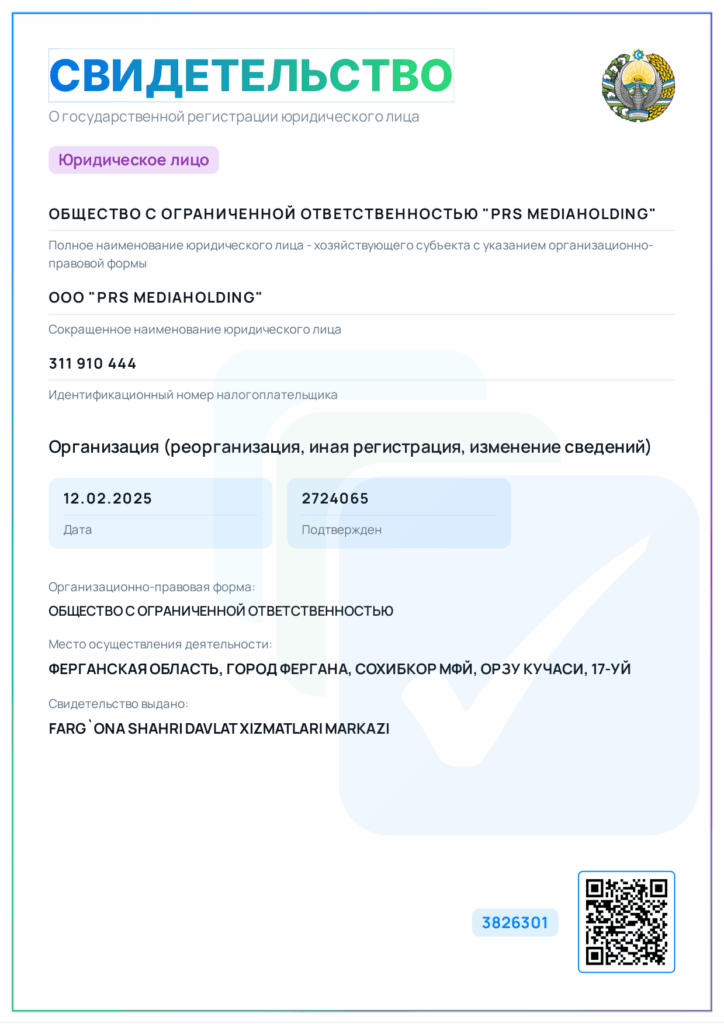 СВИДЕТЕЛЬСТВО
О государственной регистрации юридического лица

Юридическое лицо

ОБЩЕСТВО С ОГРАНИЧЕННОЙ ОТВЕТСТВЕННОСТЬЮ "PRS MEDIAHOLDING"
Полное наименование юридического лица - хозяйствующего субъекта с указанием организационно-правовой формы

ООО "PRS MEDIAHOLDING"
Сокращенное наименование юридического лица

311 910 444
Идентификационный номер налогоплательщика

Организация (реорганизация, иная регистрация, изменение сведений)

12.02.2025
Дата

2724065
Подтвержден

Организационно-правовая форма:
ОБЩЕСТВО С ОГРАНИЧЕННОЙ ОТВЕТСТВЕННОСТЬЮ

Место осуществления деятельности:
ФЕРГАНСКАЯ ОБЛАСТЬ, ГОРОД ФЕРГАНА, СОХИБКОР МФЙ, ОРЗУ КУЧАСИ, 17-УЙ

Свидетельство выдано:
FARG`ONA SHAHRI DAVLAT XIZMATLARI MARKAZI

3826301